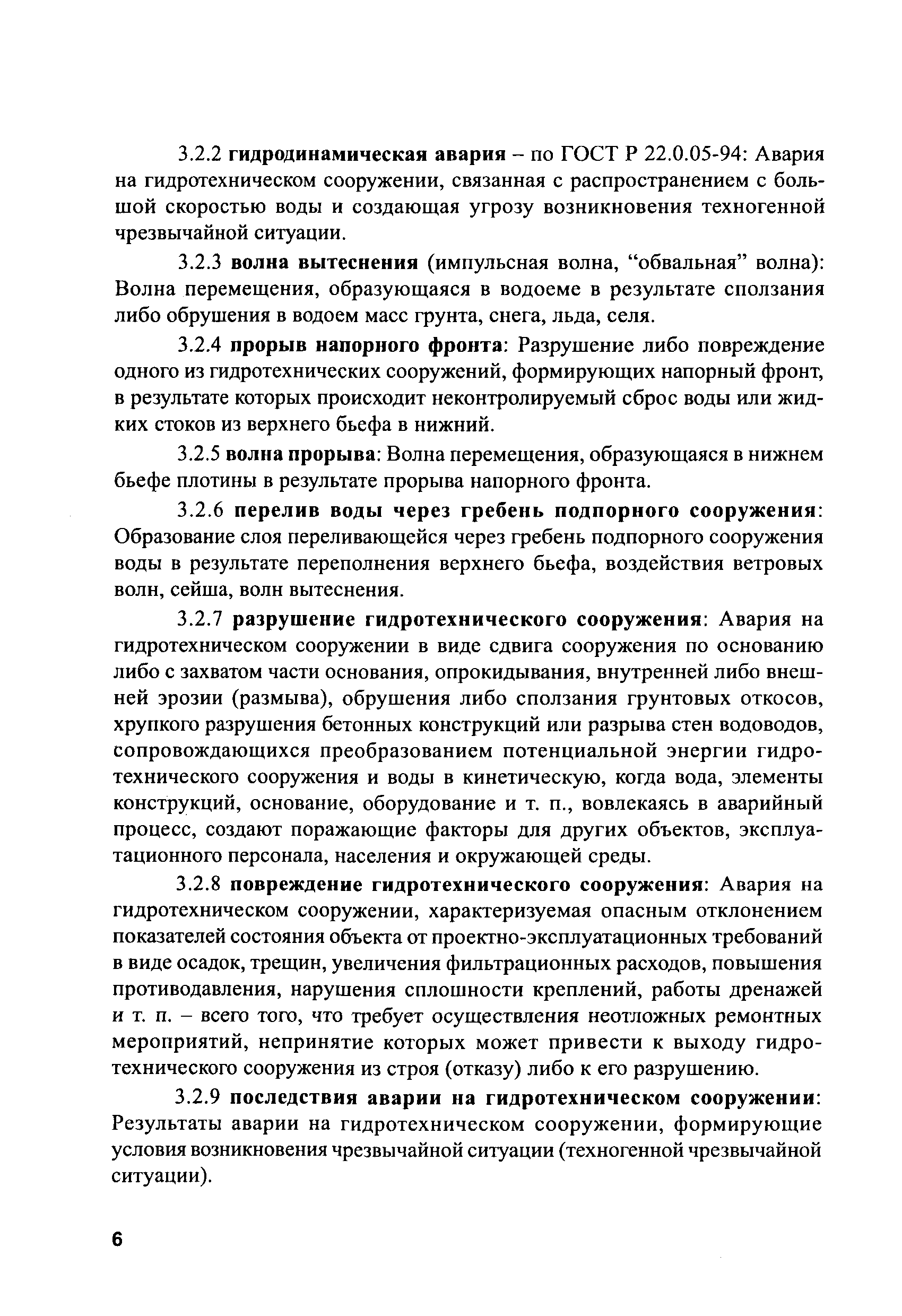 3.2.2 гидродинамическая авария – по ГОСТ Р 22.0.05-94: Авария на гидротехническом сооружении, связанная с распространением с большой скоростью воды и создающая угрозу возникновения техногенной чрезвычайной ситуации.

3.2.3 волна вытеснения (импульсная волна, “обвальная” волна): Волна перемещения, образующаяся в водоеме в результате сползания либо обрушения в водоем масс грунта, снега, льда, селя.

3.2.4 прорыв напорного фронта: Разрушение либо повреждение одного из гидротехнических сооружений, формирующих напорный фронт, в результате которых происходит неконтролируемый сброс воды или жидких стоков из верхнего бьефа в нижний.

3.2.5 волна прорыва: Волна перемещения, образующаяся в нижнем бьефе плотины в результате прорыва напорного фронта.

3.2.6 перелив воды через гребень подпорного сооружения: Образование слоя переливающейся через гребень подпорного сооружения воды в результате переполнения верхнего бьефа, воздействия ветровых волн, сейша, волн вытеснения.

3.2.7 разрушение гидротехнического сооружения: Авария на гидротехническом сооружении в виде сдвига сооружения по основанию либо с захватом части основания, опрокидывания, внутренней либо внешней эрозии (размыва), обрушения либо сползания грунтовых откосов, хрупкого разрушения бетонных конструкций или разрыва стен водоводов, сопровождающихся преобразованием потенциальной энергии гидротехнического сооружения и воды в кинетическую, когда вода, элементы конструкций, основание, оборудование и т. п., вовлекаясь в аварийный процесс, создают поражающие факторы для других объектов, эксплуатационного персонала, населения и окружающей среды.

3.2.8 повреждение гидротехнического сооружения: Авария на гидротехническом сооружении, характеризуемая опасным отклонением показателей состояния объекта от проектно-эксплуатационных требований в виде осадок, трещин, увеличения фильтрационных расходов, повышения противодавления, нарушения сплошности креплений, работы дренажей и т. п. – всего того, что требует осуществления неотложных ремонтных мероприятий, непринятие которых может привести к выходу гидротехнического сооружения из строя (отказу) либо к его разрушению.

3.2.9 последствия аварии на гидротехническом сооружении: Результаты аварии на гидротехническом сооружении, формирующие условия возникновения чрезвычайной ситуации (техногенной чрезвычайной ситуации).

6